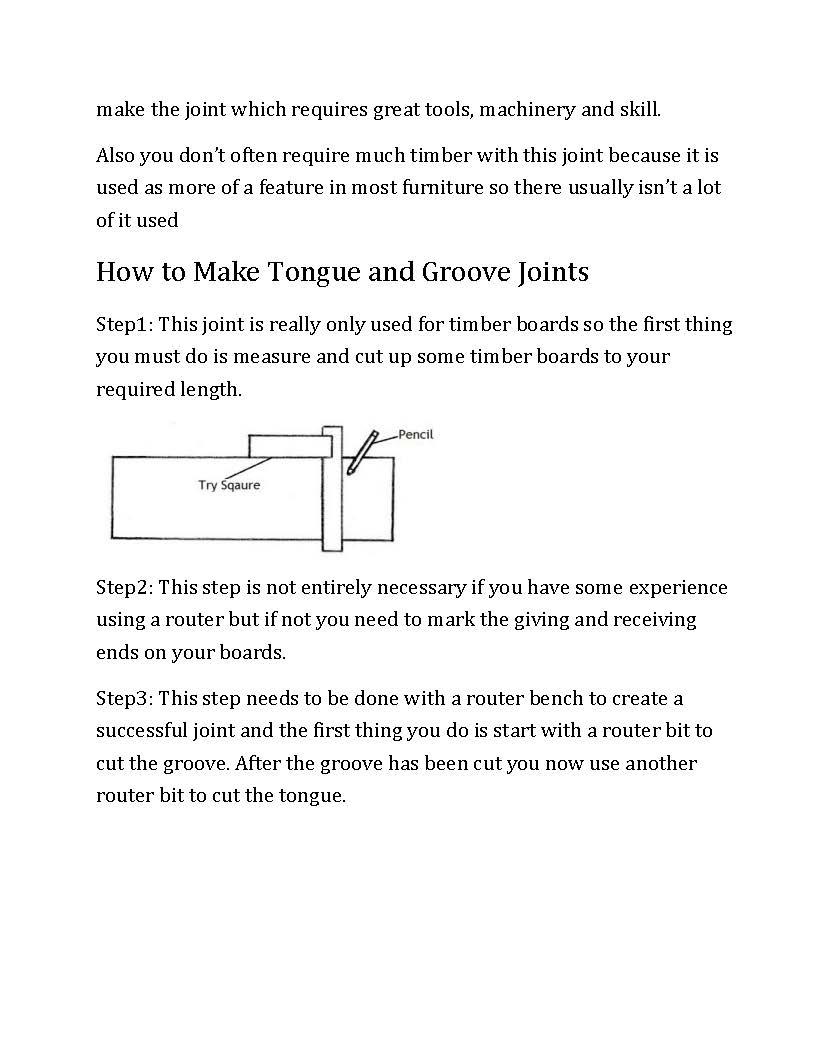 make the joint which requires great tools, machinery and skill.

Also you don't often require much timber with this joint because it is used as more of a feature in most furniture so there usually isn't a lot of it used

How to Make Tongue and Groove Joints

Step1: This joint is really only used for timber boards so the first thing you must do is measure and cut up some timber boards to your required length.

Pencil

Try Sqaure

Step2: This step is not entirely necessary if you have some experience using a router but if not you need to mark the giving and receiving ends on your boards.

Step3: This step needs to be done with a router bench to create a successful joint and the first thing you do is start with a router bit to cut the groove. After the groove has been cut you now use another router bit to cut the tongue.